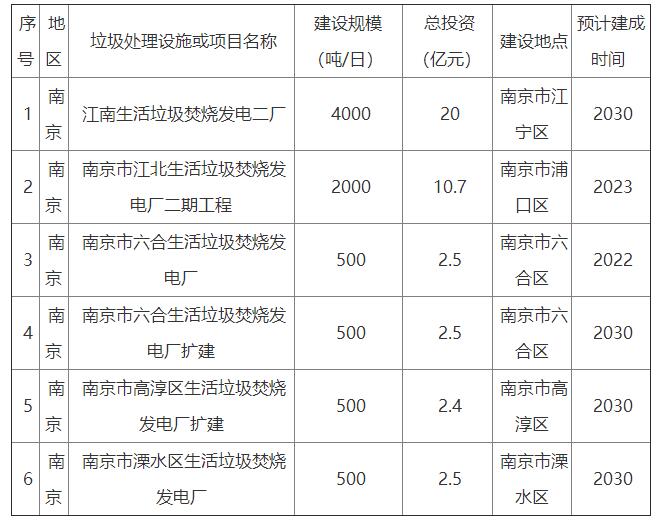 | 序号 | 地区 | 垃圾处理设施或项目名称 | 建设规模（吨/日） | 总投资（亿元） | 建设地点 | 预计建成时间 |
|---|---|---|---|---|---|---|
| 1 | 南京 | 江南生活垃圾焚烧发电二厂 | 4000 | 20 | 南京市江宁区 | 2030 |
| 2 | 南京 | 南京市江北生活垃圾焚烧发电厂二期工程 | 2000 | 10.7 | 南京市浦口区 | 2023 |
| 3 | 南京 | 南京市六合生活垃圾焚烧发电厂 | 500 | 2.5 | 南京市六合区 | 2022 |
| 4 | 南京 | 南京市六合生活垃圾焚烧发电厂扩建 | 500 | 2.5 | 南京市六合区 | 2030 |
| 5 | 南京 | 南京市高淳区生活垃圾焚烧发电厂扩建 | 500 | 2.4 | 南京市高淳区 | 2030 |
| 6 | 南京 | 南京市溧水区生活垃圾焚烧发电厂 | 500 | 2.5 | 南京市溧水区 | 2030 |